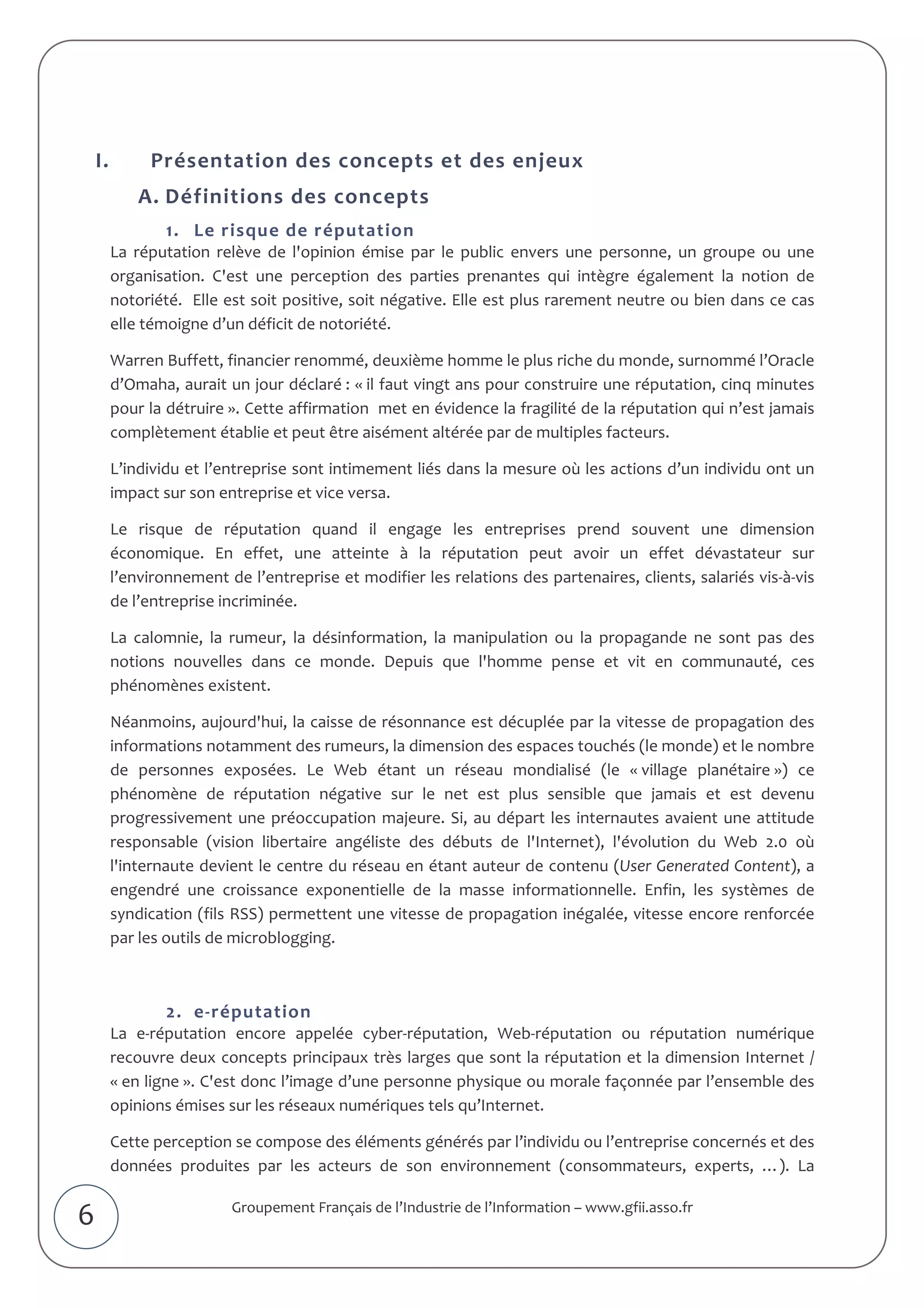 I. Présentation des concepts et des enjeux

A. Définitions des concepts

1. Le risque de réputation

La réputation relève de l'opinion émise par le public envers une personne, un groupe ou une organisation. C'est une perception des parties prenantes qui intègre également la notion de notoriété. Elle est soit positive, soit négative. Elle est plus rarement neutre ou bien dans ce cas elle témoigne d'un déficit de notoriété.

Warren Buffett, financier renommé, deuxième homme le plus riche du monde, surnommé l'Oracle d'Omaha, aurait un jour déclaré : « il faut vingt ans pour construire une réputation, cinq minutes pour la détruire ». Cette affirmation met en évidence la fragilité de la réputation qui n'est jamais complètement établie et peut être aisément altérée par de multiples facteurs.

L'individu et l'entreprise sont intimement liés dans la mesure où les actions d'un individu ont un impact sur son entreprise et vice versa.

Le risque de réputation quand il engage les entreprises prend souvent une dimension économique. En effet, une atteinte à la réputation peut avoir un effet dévastateur sur l'environnement de l'entreprise et modifier les relations des partenaires, clients, salariés vis-à-vis de l'entreprise incriminée.

La calomnie, la rumeur, la désinformation, la manipulation ou la propagande ne sont pas des notions nouvelles dans ce monde. Depuis que l'homme pense et vit en communauté, ces phénomènes existent.

Néanmoins, aujourd'hui, la caisse de résonnance est décuplée par la vitesse de propagation des informations notamment des rumeurs, la dimension des espaces touchés (le monde) et le nombre de personnes exposées. Le Web étant un réseau mondialisé (le « village planétaire ») ce phénomène de réputation négative sur le net est plus sensible que jamais et est devenu progressivement une préoccupation majeure. Si, au départ les internautes avaient une attitude responsable (vision libertaire angéliste des débuts de l'Internet), l'évolution du Web 2.0 où l'internaute devient le centre du réseau en étant auteur de contenu (User Generated Content), a engendré une croissance exponentielle de la masse informationnelle. Enfin, les systèmes de syndication (fils RSS) permettent une vitesse de propagation inégalée, vitesse encore renforcée par les outils de microblogging.

2. e-réputation

La e-réputation encore appelée cyber-réputation, Web-réputation ou réputation numérique recouvre deux concepts principaux très larges que sont la réputation et la dimension Internet / « en ligne ». C'est donc l'image d'une personne physique ou morale façonnée par l'ensemble des opinions émises sur les réseaux numériques tels qu'Internet.

Cette perception se compose des éléments générés par l'individu ou l'entreprise concernés et des données produites par les acteurs de son environnement (consommateurs, experts, …). La

6

Groupement Français de l'Industrie de l'Information – www.gfii.asso.fr